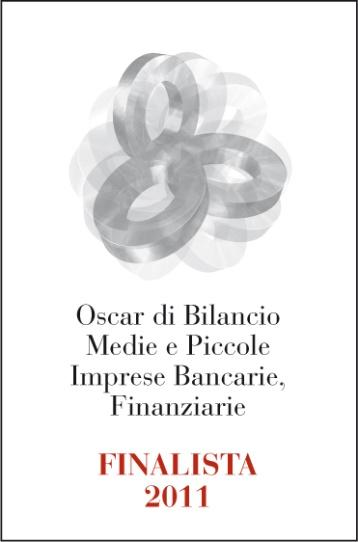 Oscar di Bilancio
Medie e Piccole
Imprese Bancarie,
Finanziarie

FINALISTA
2011